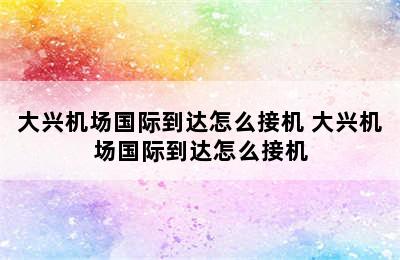 大兴机场国际到达怎么接机 大兴机场国际到达怎么接机